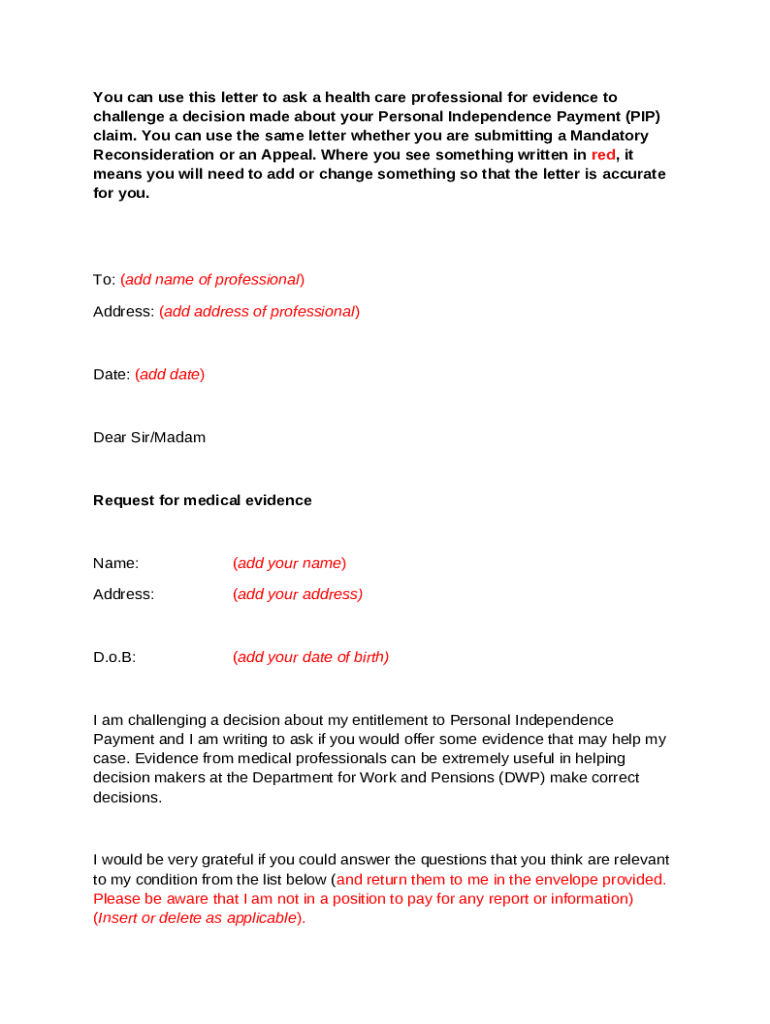 You can use this letter to ask a health care professional for evidence to challenge a decision made about your Personal Independence Payment (PIP) claim. You can use the same letter whether you are submitting a Mandatory Reconsideration or an Appeal. Where you see something written in red, it means you will need to add or change something so that the letter is accurate for you.

To: (add name of professional)

Address: (add address of professional)

Date: (add date)

Dear Sir/Madam

Request for medical evidence

Name: (add your name)

Address: (add your address)

D.o.B: (add your date of birth)

I am challenging a decision about my entitlement to Personal Independence Payment and I am writing to ask if you would offer some evidence that may help my case. Evidence from medical professionals can be extremely useful in helping decision makers at the Department for Work and Pensions (DWP) make correct decisions.

I would be very grateful if you could answer the questions that you think are relevant to my condition from the list below (and return them to me in the envelope provided. Please be aware that I am not in a position to pay for any report or information) (Insert or delete as applicable).